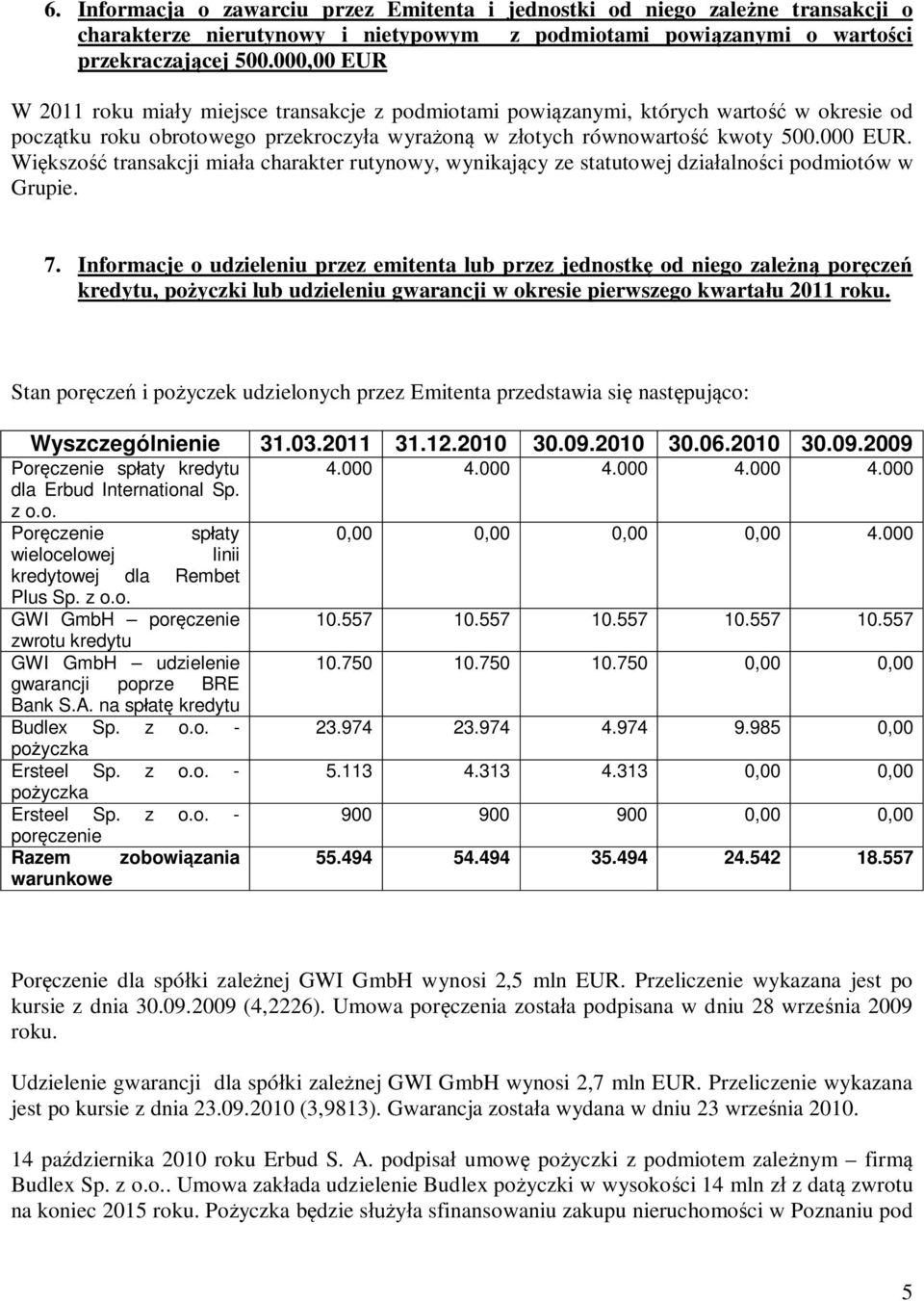 6. Informacja o zawarciu przez Emitenta i jednostki od niego zależne transakcji o charakterze nierutynowy i nietypowym z podmiotami powiązanymi o wartości przekraczającej 500.000,00 EUR

W 2011 roku miały miejsce transakcje z podmiotami powiązanymi, których wartość w okresie od początku roku obrotowego przekroczyła wyrażoną w złotych równowartość kwoty 500.000 EUR. Większość transakcji miała charakter rutynowy, wynikający ze statutowej działalności podmiotów w Grupie.

7. Informacje o udzieleniu przez emitenta lub przez jednostkę od niego zależną poręczeń kredytu, pożyczki lub udzieleniu gwarancji w okresie pierwszego kwartału 2011 roku.

Stan poręczeń i pożyczek udzielonych przez Emitenta przedstawia się następująco:

| Wyszczególnienie | 31.03.2011 | 31.12.2010 | 30.09.2010 | 30.06.2010 | 30.09.2009 |
|---|---|---|---|---|---|
| Poręczenie spłaty kredytu dla Erbud International Sp. z o.o. | 4.000 | 4.000 | 4.000 | 4.000 | 4.000 |
| Poręczenie spłaty wielocelowej linii kredytowej dla Rembet Plus Sp. z o.o. | 0,00 | 0,00 | 0,00 | 0,00 | 4.000 |
| GWI GmbH – poręczenie zwrotu kredytu | 10.557 | 10.557 | 10.557 | 10.557 | 10.557 |
| GWI GmbH – udzielenie gwarancji poprze BRE Bank S.A. na spłatę kredytu | 10.750 | 10.750 | 10.750 | 0,00 | 0,00 |
| Budlex Sp. z o.o. - pożyczka | 23.974 | 23.974 | 4.974 | 9.985 | 0,00 |
| Ersteel Sp. z o.o. - pożyczka | 5.113 | 4.313 | 4.313 | 0,00 | 0,00 |
| Ersteel Sp. z o.o. - poręczenie | 900 | 900 | 900 | 0,00 | 0,00 |
| Razem zobowiązania warunkowe | 55.494 | 54.494 | 35.494 | 24.542 | 18.557 |

Poręczenie dla spółki zależnej GWI GmbH wynosi 2,5 mln EUR. Przeliczenie wykazana jest po kursie z dnia 30.09.2009 (4,2226). Umowa poręczenia została podpisana w dniu 28 września 2009 roku.

Udzielenie gwarancji dla spółki zależnej GWI GmbH wynosi 2,7 mln EUR. Przeliczenie wykazana jest po kursie z dnia 23.09.2010 (3,9813). Gwarancja została wydana w dniu 23 września 2010.

14 października 2010 roku Erbud S. A. podpisał umowę pożyczki z podmiotem zależnym – firmą Budlex Sp. z o.o.. Umowa zakłada udzielenie Budlex pożyczki w wysokości 14 mln zł z datą zwrotu na koniec 2015 roku. Pożyczka będzie służyła sfinansowaniu zakupu nieruchomości w Poznaniu pod

5